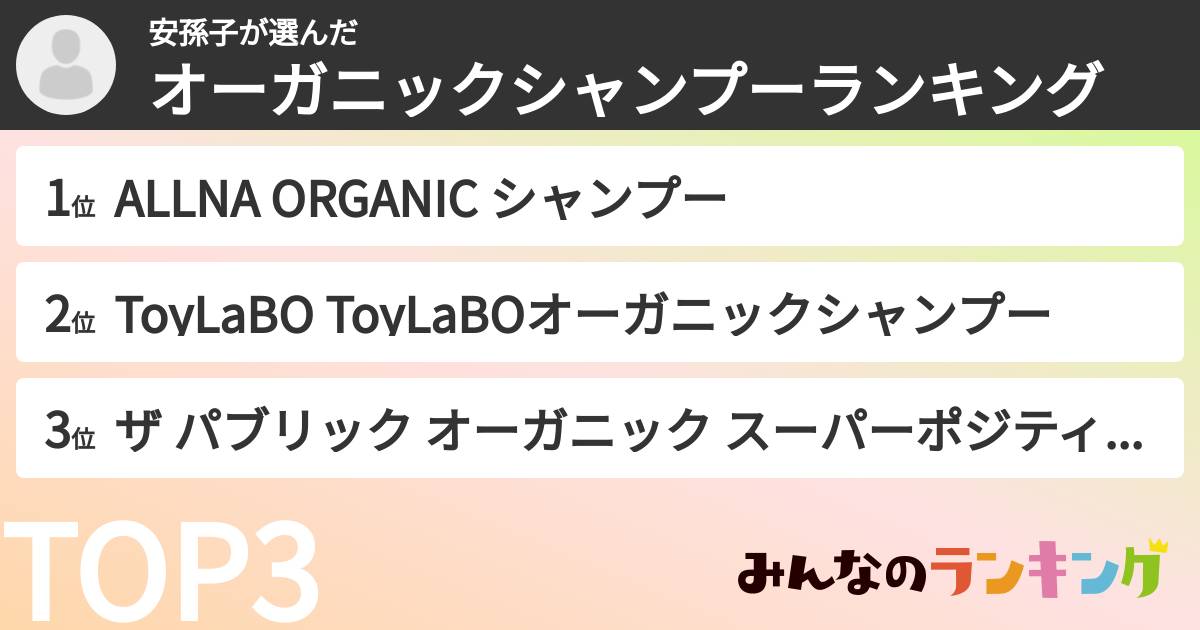 安孫子が選んだ
オーガニックシャンプーランキング

1位 ALLNA ORGANIC シャンプー

2位 ToyLaBO ToyLaBOオーガニックシャンプー

3位 ザ パブリック オーガニック スーパーポジティ...

TOP3

みんなのランキング